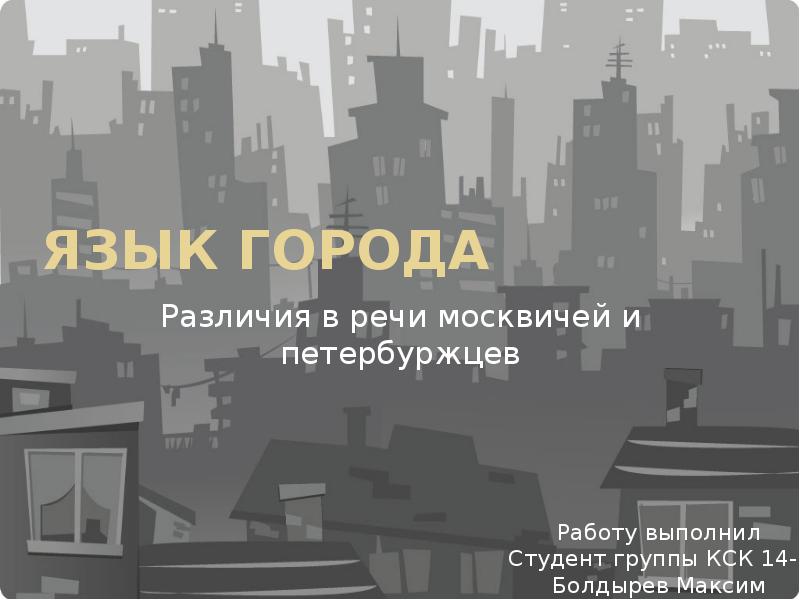 ЯЗЫК ГОРОДА

Различия в речи москвичей и петербуржцев

Работу выполнил
Студент группы КСК 14-
Болдырев Максим